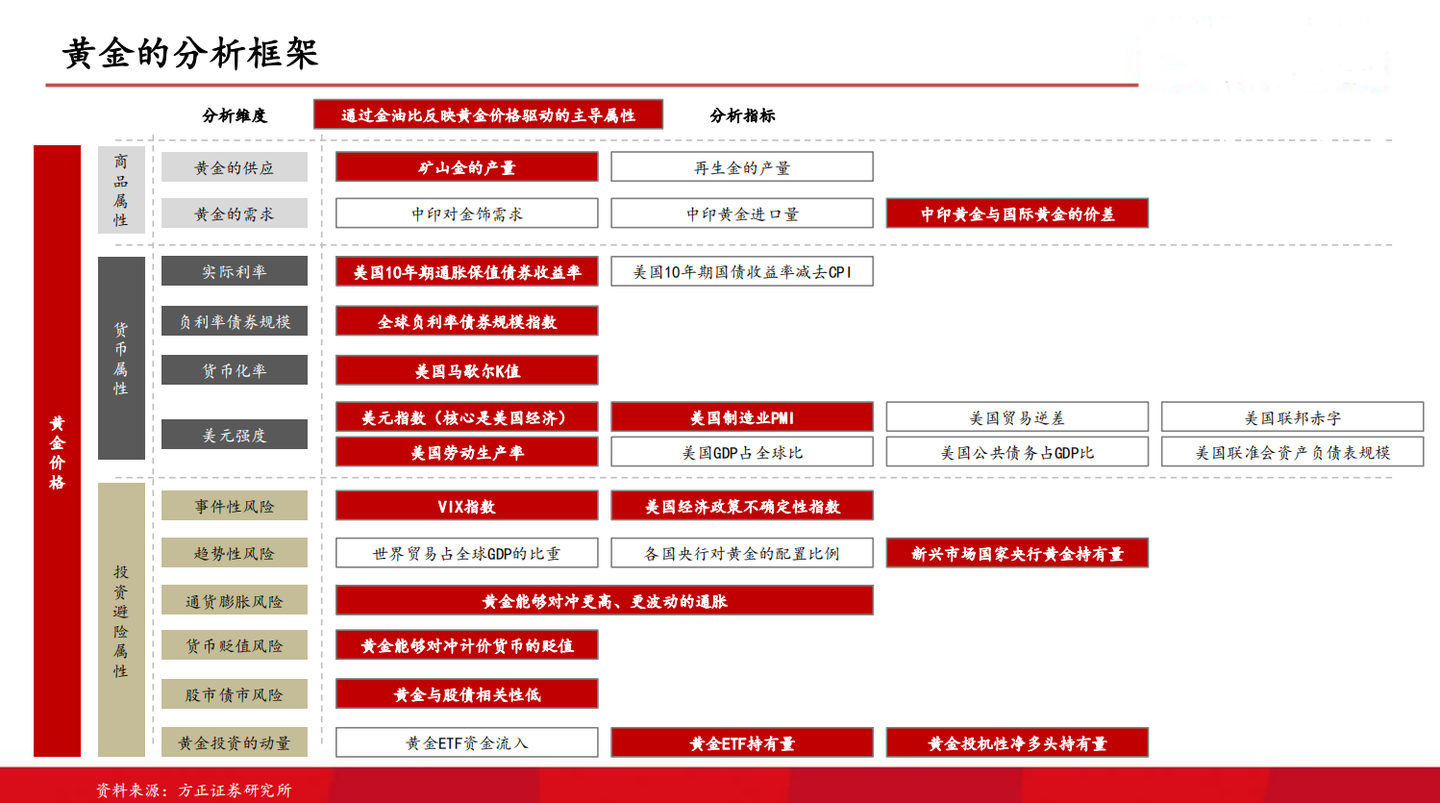 黄金的分析框架

分析维度 通过金油比反映黄金价格驱动的主导属性 分析指标

黄金价格

商品属性

黄金的供应
矿山金的产量
再生金的产量

黄金的需求
中印对金饰需求
中印黄金进口量
中印黄金与国际黄金的价差

货币属性

实际利率
美国10年期通胀保值债券收益率
美国10年期国债收益率减去CPI

负利率债券规模
全球负利率债券规模指数

货币化率
美国马歇尔K值

美元强度
美元指数（核心是美国经济）
美国制造业PMI
美国贸易逆差
美国联邦赤字
美国劳动生产率
美国GDP占全球比
美国公共债务占GDP比
美国联准会资产负债表规模

投资避险属性

事件性风险
VIX指数
美国经济政策不确定性指数

趋势性风险
世界贸易占全球GDP的比重
各国央行对黄金的配置比例
新兴市场国家央行黄金持有量

通货膨胀风险
黄金能够对冲更高、更波动的通胀

货币贬值风险
黄金能够对冲计价货币的贬值

股市债市风险
黄金与股债相关性低

黄金投资的动量
黄金ETF资金流入
黄金ETF持有量
黄金投机性净多头持有量

资料来源：方正证券研究所